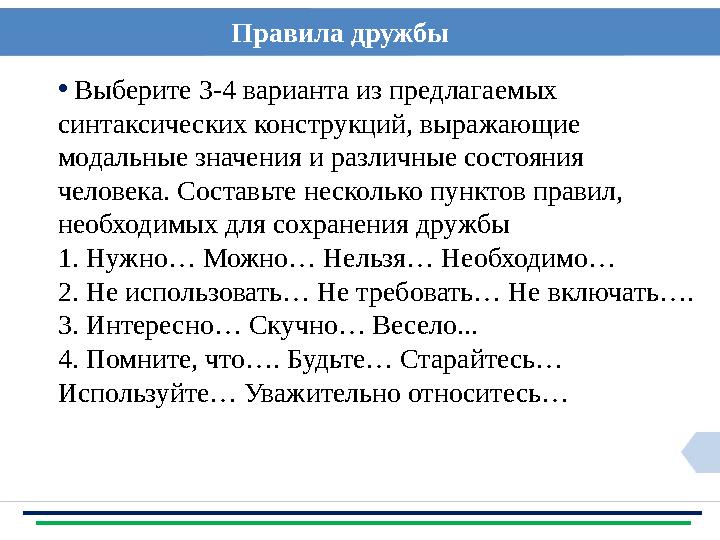 Правила дружбы

• Выберите 3-4 варианта из предлагаемых синтаксических конструкций, выражающие модальные значения и различные состояния человека. Составьте несколько пунктов правил, необходимых для сохранения дружбы
1. Нужно… Можно… Нельзя… Необходимо…
2. Не использовать… Не требовать… Не включать….
3. Интересно… Скучно… Весело...
4. Помните, что…. Будьте… Старайтесь… Используйте… Уважительно относитесь…